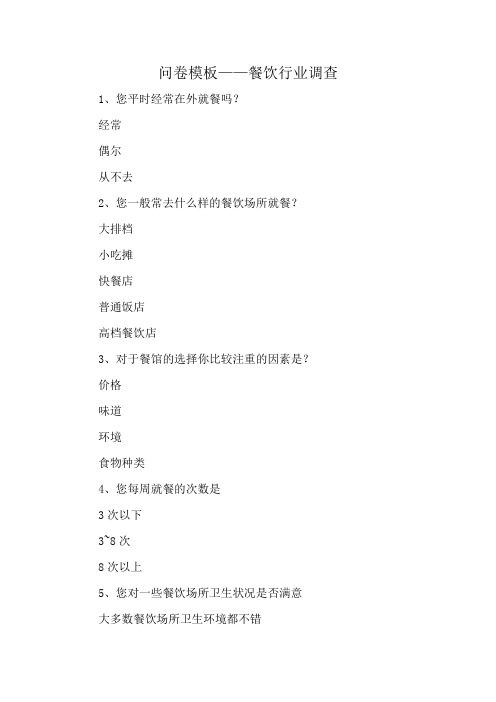 问卷模板——餐饮行业调查

1、您平时经常在外就餐吗？

经常

偶尔

从不去

2、您一般常去什么样的餐饮场所就餐？

大排档

小吃摊

快餐店

普通饭店

高档餐饮店

3、对于餐馆的选择你比较注重的因素是？

价格

味道

环境

食物种类

4、您每周就餐的次数是

3 次以下

3~8 次

8 次以上

5、您对一些餐饮场所卫生状况是否满意

大多数餐饮场所卫生环境都不错